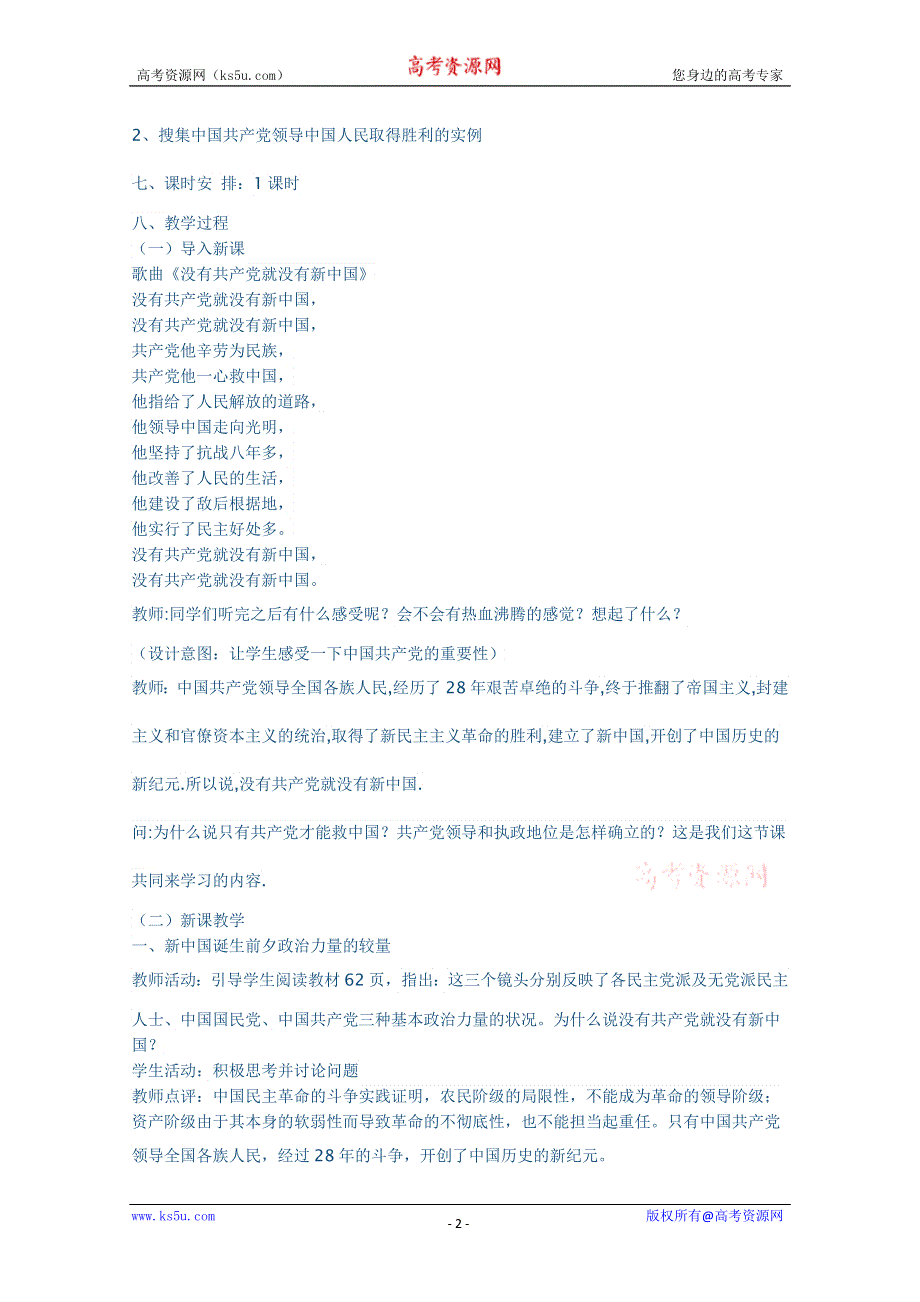 高考资源网（ks5u.com） 高考资源网 您身边的高考专家

2、搜集中国共产党领导中国人民取得胜利的实例

七、课时安 排：1 课时

八、教学过程
（一）导入新课
歌曲《没有共产党就没有新中国》
没有共产党就没有新中国，
没有共产党就没有新中国，
共产党他辛劳为民族，
共产党他一心救中国，
他指给了人民解放的道路，
他领导中国走向光明，
他坚持了抗战八年多，
他改善了人民的生活，
他建设了敌后根据地，
他实行了民主好处多。
没有共产党就没有新中国，
没有共产党就没有新中国。

教师:同学们听完之后有什么感受呢？会不会有热血沸腾的感觉？想起了什么？

（设计意图：让学生感受一下中国共产党的重要性）

教师：中国共产党领导全国各族人民,经历了 28 年艰苦卓绝的斗争,终于推翻了帝国主义,封建主义和官僚资本主义的统治,取得了新民主主义革命的胜利,建立了新中国,开创了中国历史的新纪元.所以说,没有共产党就没有新中国.

问:为什么说只有共产党才能救中国？共产党领导和执政地位是怎样确立的？这是我们这节课共同来学习的内容.

高考资源网

（二）新课教学
一、新中国诞生前夕政治力量的较量
教师活动：引导学生阅读教材 62 页，指出：这三个镜头分别反映了各民主党派及无党派民主人士、中国国民党、中国共产党三种基本政治力量的状况。为什么说没有共产党就没有新中国？
学生活动：积极思考并讨论问题
教师点评：中国民主革命的斗争实践证明，农民阶级的局限性，不能成为革命的领导阶级；资产阶级由于其本身的软弱性而导致革命的不彻底性，也不能担当起重任。只有中国共产党领导全国各族人民，经过 28 年的斗争，开创了中国历史的新纪元。

www.ks5u.com - 2 - 版权所有@高考资源网